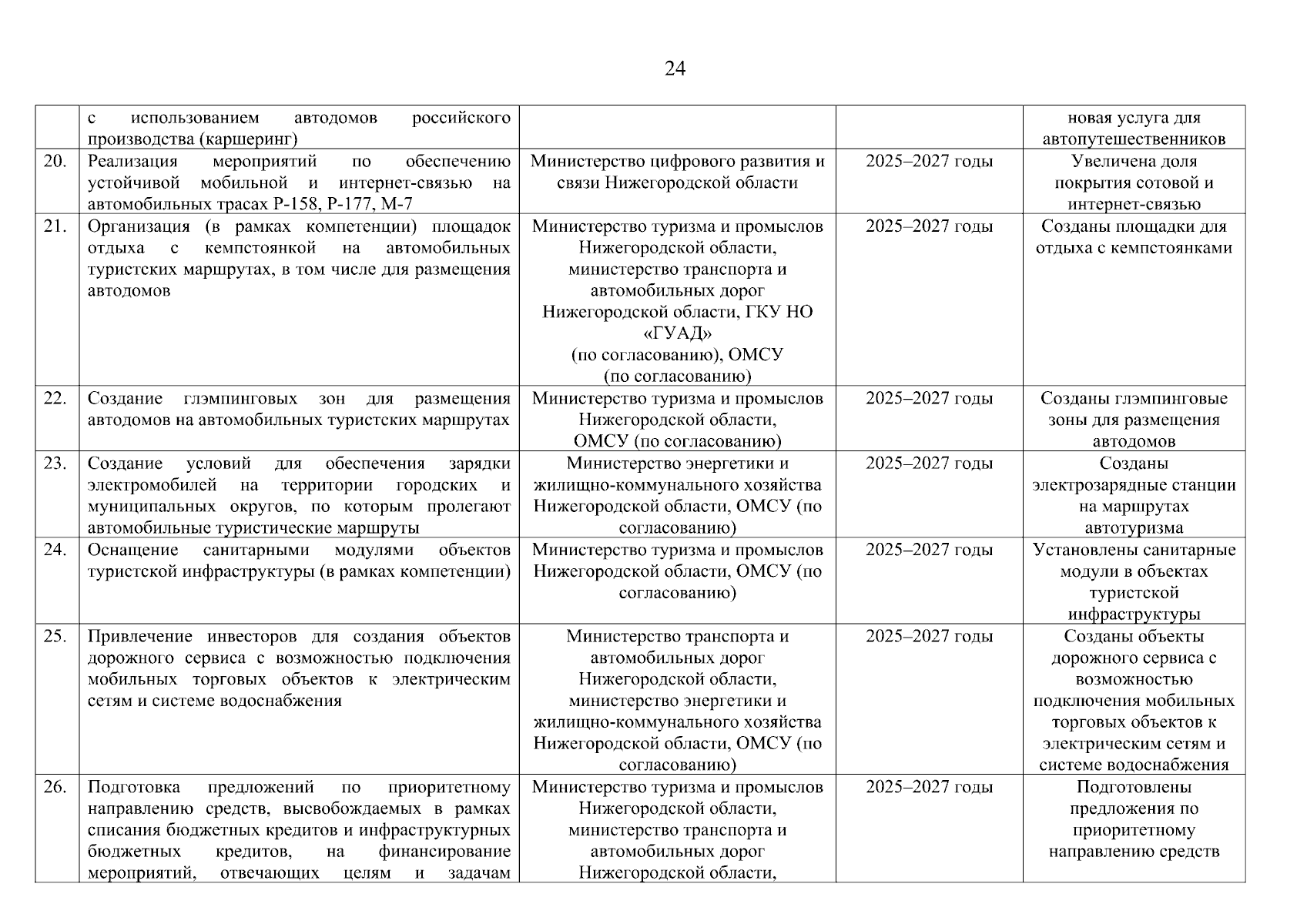 24

|  |  |  |  |  |
|---|---|---|---|---|
|  | с использованием автодомов российского производства (каршеринг) |  |  | новая услуга для автопутешественников |
| 20. | Реализация мероприятий по обеспечению устойчивой мобильной и интернет-связью на автомобильных трасах Р-158, Р-177, М-7 | Министерство цифрового развития и связи Нижегородской области | 2025–2027 годы | Увеличена доля покрытия сотовой и интернет-связью |
| 21. | Организация (в рамках компетенции) площадок отдыха с кемпстоянкой на автомобильных туристских маршрутах, в том числе для размещения автодомов | Министерство туризма и промыслов Нижегородской области, министерство транспорта и автомобильных дорог Нижегородской области, ГКУ НО «ГУАД» (по согласованию), ОМСУ (по согласованию) | 2025–2027 годы | Созданы площадки для отдыха с кемпстоянками |
| 22. | Создание глэмпинговых зон для размещения автодомов на автомобильных туристских маршрутах | Министерство туризма и промыслов Нижегородской области, ОМСУ (по согласованию) | 2025–2027 годы | Созданы глэмпинговые зоны для размещения автодомов |
| 23. | Создание условий для обеспечения зарядки электромобилей на территории городских и муниципальных округов, по которым пролегают автомобильные туристические маршруты | Министерство энергетики и жилищно-коммунального хозяйства Нижегородской области, ОМСУ (по согласованию) | 2025–2027 годы | Созданы электрозарядные станции на маршрутах автотуризма |
| 24. | Оснащение санитарными модулями объектов туристской инфраструктуры (в рамках компетенции) | Министерство туризма и промыслов Нижегородской области, ОМСУ (по согласованию) | 2025–2027 годы | Установлены санитарные модули в объектах туристской инфраструктуры |
| 25. | Привлечение инвесторов для создания объектов дорожного сервиса с возможностью подключения мобильных торговых объектов к электрическим сетям и системе водоснабжения | Министерство транспорта и автомобильных дорог Нижегородской области, министерство энергетики и жилищно-коммунального хозяйства Нижегородской области, ОМСУ (по согласованию) | 2025–2027 годы | Созданы объекты дорожного сервиса с возможностью подключения мобильных торговых объектов к электрическим сетям и системе водоснабжения |
| 26. | Подготовка предложений по приоритетному направлению средств, высвобождаемых в рамках списания бюджетных кредитов и инфраструктурных бюджетных кредитов, на финансирование мероприятий, отвечающих целям и задачам | Министерство туризма и промыслов Нижегородской области, министерство транспорта и автомобильных дорог Нижегородской области, | 2025–2027 годы | Подготовлены предложения по приоритетному направлению средств |